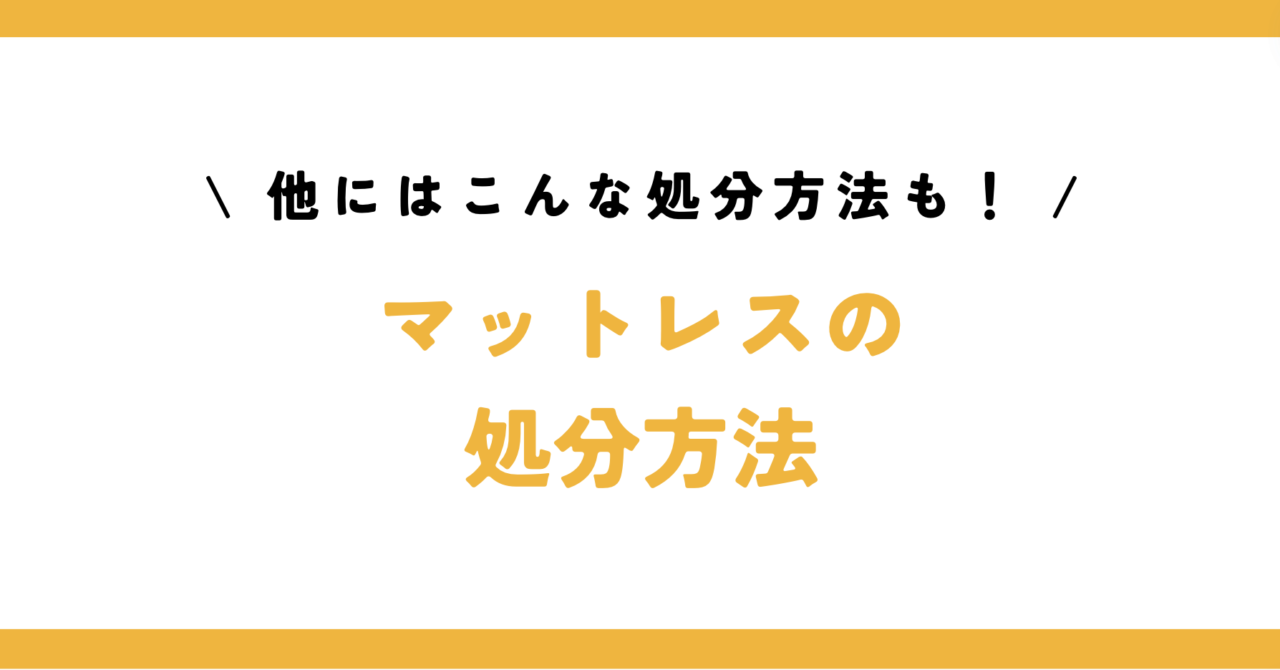 \ 他にはこんな処分方法も！ /

マットレスの
処分方法